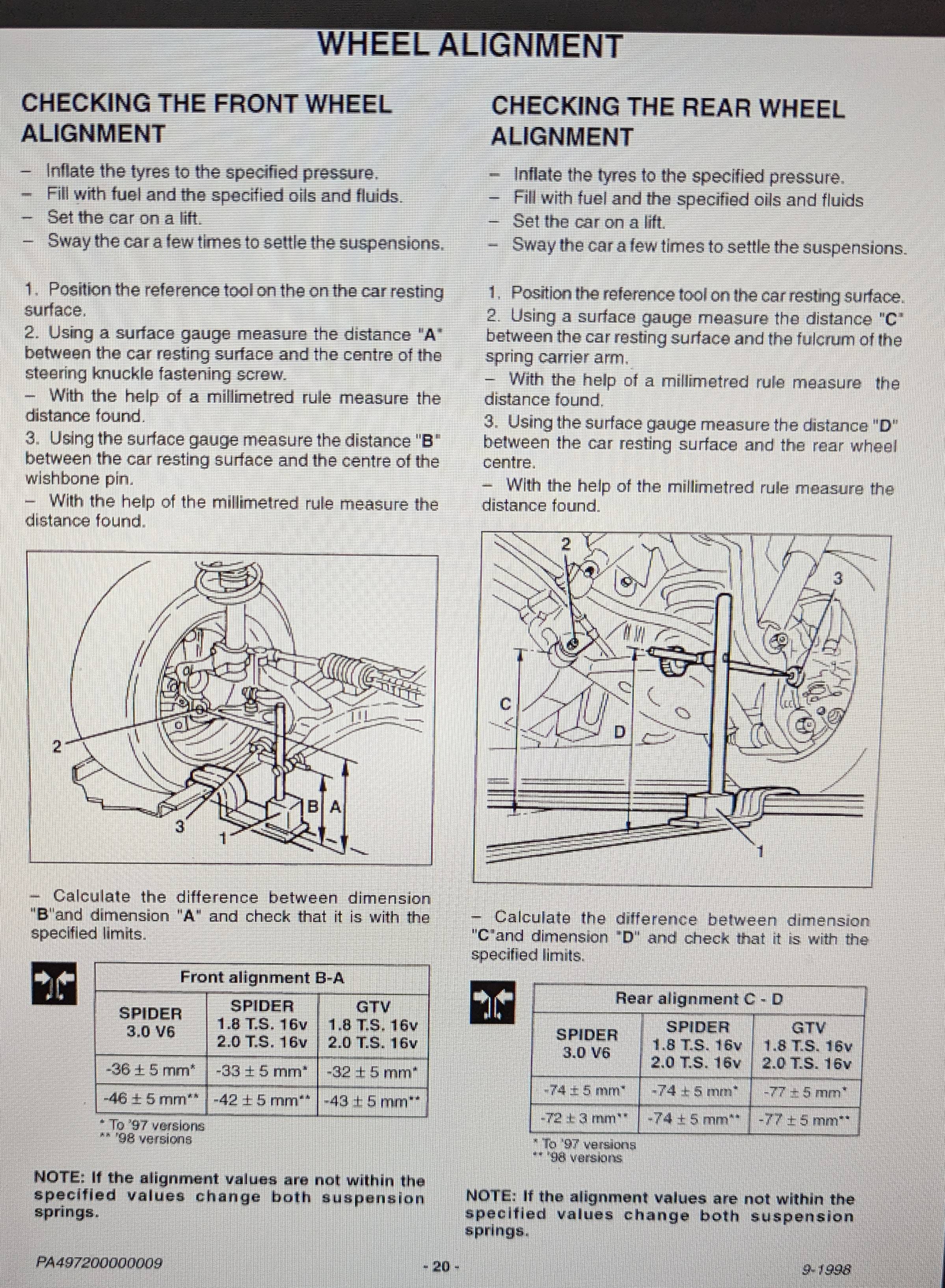 WHEEL ALIGNMENT

CHECKING THE FRONT WHEEL ALIGNMENT

– Inflate the tyres to the specified pressure.
– Fill with fuel and the specified oils and fluids.
– Set the car on a lift.
– Sway the car a few times to settle the suspensions.

1. Position the reference tool on the on the car resting surface.
2. Using a surface gauge measure the distance "A" between the car resting surface and the centre of the steering knuckle fastening screw.
– With the help of a millimetred rule measure the distance found.
3. Using the surface gauge measure the distance "B" between the car resting surface and the centre of the wishbone pin.
– With the help of the millimetred rule measure the distance found.

2
3
1
B
A

– Calculate the difference between dimension "B"and dimension "A" and check that it is with the specified limits.

| Front alignment B-A | | |
|---|---|---|
| SPIDER 3.0 V6 | SPIDER 1.8 T.S. 16v 2.0 T.S. 16v | GTV 1.8 T.S. 16v 2.0 T.S. 16v |
| -36 ± 5 mm* | -33 ± 5 mm* | -32 ± 5 mm* |
| -46 ± 5 mm** | -42 ± 5 mm** | -43 ± 5 mm** |

* To '97 versions
** '98 versions

NOTE: If the alignment values are not within the specified values change both suspension springs.

CHECKING THE REAR WHEEL ALIGNMENT

– Inflate the tyres to the specified pressure.
– Fill with fuel and the specified oils and fluids
– Set the car on a lift.
– Sway the car a few times to settle the suspensions.

1. Position the reference tool on the car resting surface.
2. Using a surface gauge measure the distance "C" between the car resting surface and the fulcrum of the spring carrier arm.
– With the help of a millimetred rule measure the distance found.
3. Using the surface gauge measure the distance "D" between the car resting surface and the rear wheel centre.
– With the help of the millimetred rule measure the distance found.

2
3
C
D
1

– Calculate the difference between dimension "C"and dimension "D" and check that it is with the specified limits.

| Rear alignment C - D | | |
|---|---|---|
| SPIDER 3.0 V6 | SPIDER 1.8 T.S. 16v 2.0 T.S. 16v | GTV 1.8 T.S. 16v 2.0 T.S. 16v |
| -74 ± 5 mm* | -74 ± 5 mm* | -77 ± 5 mm* |
| -72 ± 3 mm** | -74 ± 5 mm** | -77 ± 5 mm** |

* To '97 versions
** '98 versions

NOTE: If the alignment values are not within the specified values change both suspension springs.

PA497200000009 - 20 - 9-1998